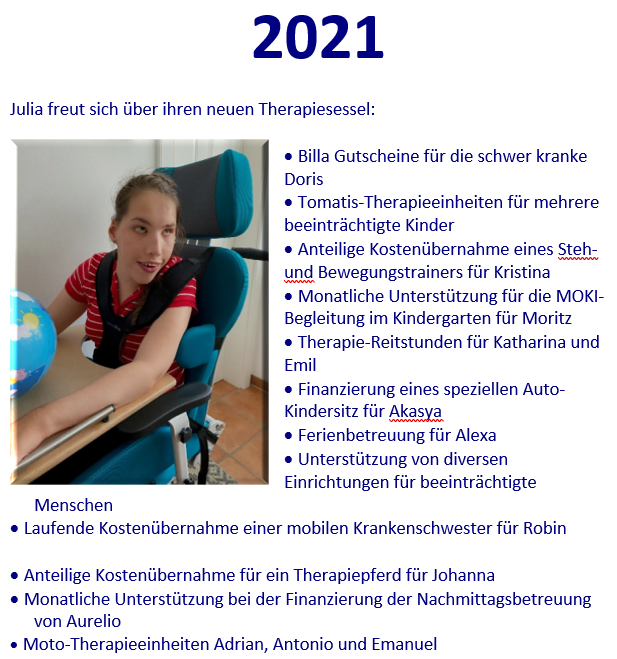 2021

Julia freut sich über ihren neuen Therapiesessel:

• Billa Gutscheine für die schwer kranke Doris
• Tomatis-Therapieeinheiten für mehrere beeinträchtigte Kinder
• Anteilige Kostenübernahme eines Steh- und Bewegungstrainers für Kristina
• Monatliche Unterstützung für die MOKI-Begleitung im Kindergarten für Moritz
• Therapie-Reitstunden für Katharina und Emil
• Finanzierung eines speziellen Auto-Kindersitz für Akasya
• Ferienbetreuung für Alexa
• Unterstützung von diversen Einrichtungen für beeinträchtigte Menschen
• Laufende Kostenübernahme einer mobilen Krankenschwester für Robin

• Anteilige Kostenübernahme für ein Therapiepferd für Johanna
• Monatliche Unterstützung bei der Finanzierung der Nachmittagsbetreuung von Aurelio
• Moto-Therapieeinheiten Adrian, Antonio und Emanuel